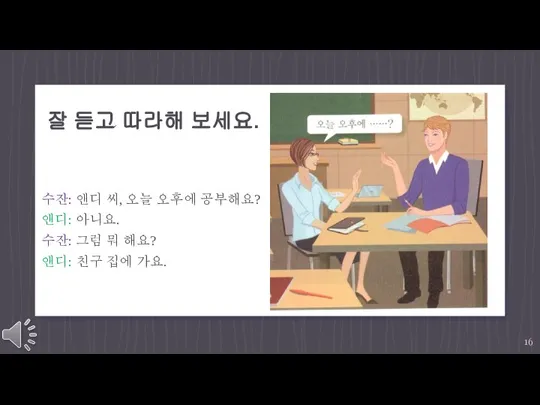 잘 듣고 따라해 보세요.

수잔: 앤디 씨, 오늘 오후에 공부해요?
앤디: 아니요.
수잔: 그럼 뭐 해요?
앤디: 친구 집에 가요.

오늘 오후에 ……?

16